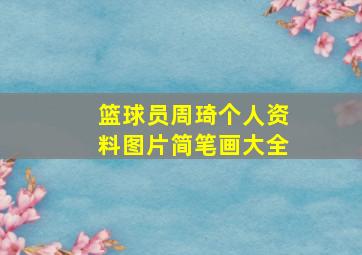 篮球员周琦个人资料图片简笔画大全